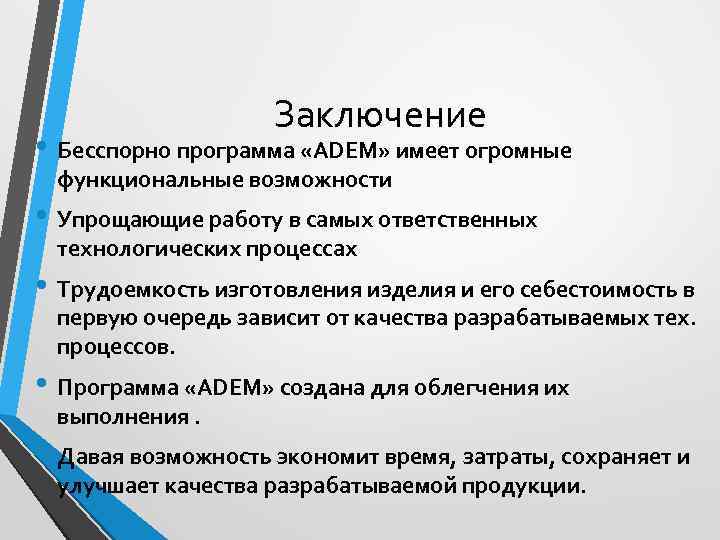 Заключение

• Бесспорно программа «ADEM» имеет огромные функциональные возможности

• Упрощающие работу в самых ответственных технологических процессах

• Трудоемкость изготовления изделия и его себестоимость в первую очередь зависит от качества разрабатываемых тех. процессов.

• Программа «ADEM» создана для облегчения их выполнения .

Давая возможность экономит время, затраты, сохраняет и улучшает качества разрабатываемой продукции.